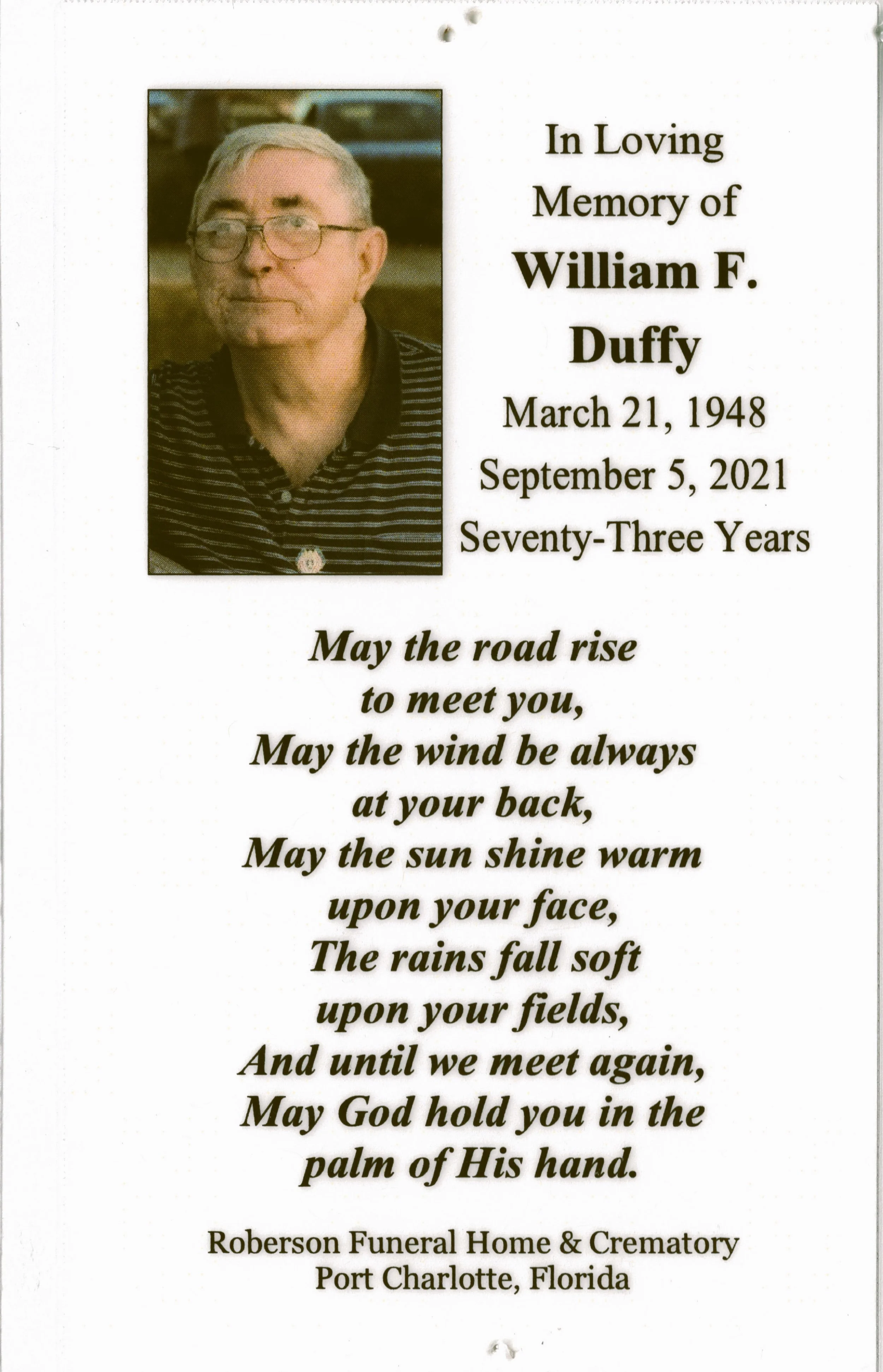 In Loving
Memory of
William F.
Duffy
March 21, 1948
September 5, 2021
Seventy-Three Years

May the road rise
to meet you,
May the wind be always
at your back,
May the sun shine warm
upon your face,
The rains fall soft
upon your fields,
And until we meet again,
May God hold you in the
palm of His hand.

Roberson Funeral Home & Crematory
Port Charlotte, Florida